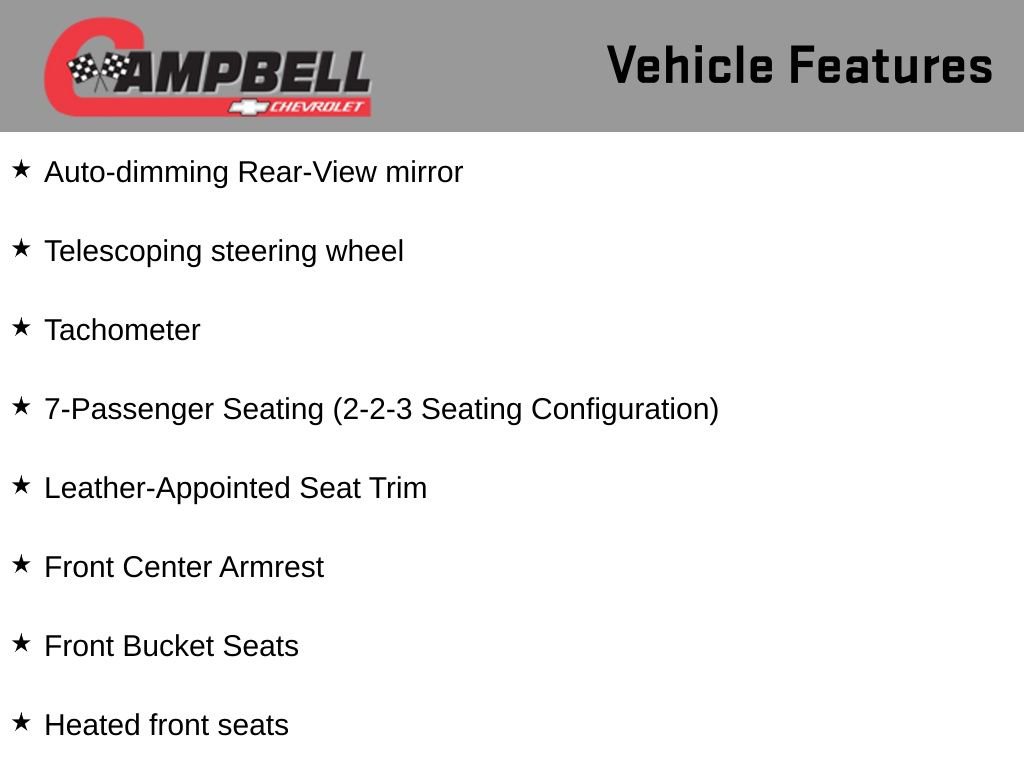 CAMPBELL
CHEVROLET

Vehicle Features

★ Auto-dimming Rear-View mirror

★ Telescoping steering wheel

★ Tachometer

★ 7-Passenger Seating (2-2-3 Seating Configuration)

★ Leather-Appointed Seat Trim

★ Front Center Armrest

★ Front Bucket Seats

★ Heated front seats